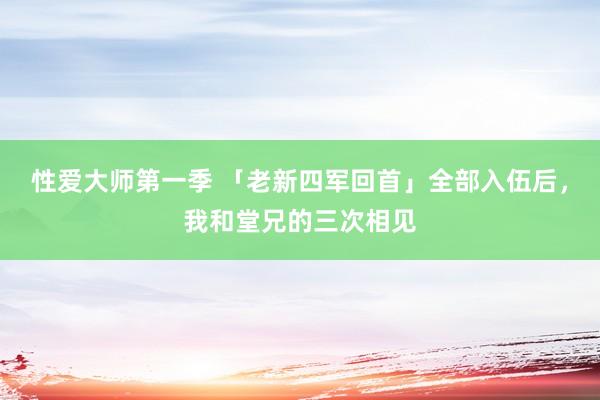 性爱大师第一季 「老新四军回首」全部入伍后，我和堂兄的三次相见